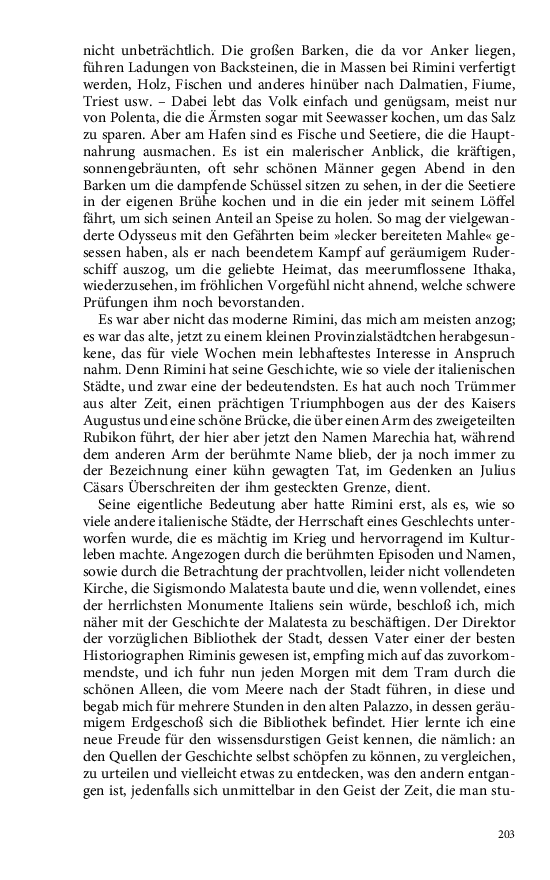 nicht unbeträchtlich. Die großen Barken, die da vor Anker liegen, führen Ladungen von Backsteinen, die in Massen bei Rimini verfertigt werden, Holz, Fischen und anderes hinüber nach Dalmatien, Fiume, Triest usw. – Dabei lebt das Volk einfach und genügsam, meist nur von Polenta, die die Ärmsten sogar mit Seewasser kochen, um das Salz zu sparen. Aber am Hafen sind es Fische und Seetiere, die die Hauptnahrung ausmachen. Es ist ein malerischer Anblick, die kräftigen, sonnengebräunten, oft sehr schönen Männer gegen Abend in den Barken um die dampfende Schüssel sitzen zu sehen, in der die Seetiere in der eigenen Brühe kochen und in die ein jeder mit seinem Löffel fährt, um sich seinen Anteil an Speise zu holen. So mag der vielgewanderte Odysseus mit den Gefährten beim »lecker bereiteten Mahle« gesessen haben, als er nach beendetem Kampf auf geräumigem Ruderschiff auszog, um die geliebte Heimat, das meerumflossene Ithaka, wiederzusehen, im fröhlichen Vorgefühl nicht ahnend, welche schwere Prüfungen ihm noch bevorstanden.

Es war aber nicht das moderne Rimini, das mich am meisten anzog; es war das alte, jetzt zu einem kleinen Provinzialstädtchen herabgesunkene, das für viele Wochen mein lebhaftestes Interesse in Anspruch nahm. Denn Rimini hat seine Geschichte, wie so viele der italienischen Städte, und zwar eine der bedeutendsten. Es hat auch noch Trümmer aus alter Zeit, einen prächtigen Triumphbogen aus der des Kaisers Augustus und eine schöne Brücke, die über einen Arm des zweigeteilten Rubikon führt, der hier aber jetzt den Namen Marechia hat, während dem anderen Arm der berühmte Name blieb, der ja noch immer zu der Bezeichnung einer kühn gewagten Tat, im Gedenken an Julius Cäsars Überschreiten der ihm gesteckten Grenze, dient.

Seine eigentliche Bedeutung aber hatte Rimini erst, als es, wie so viele andere italienische Städte, der Herrschaft eines Geschlechts unterworfen wurde, die es mächtig im Krieg und hervorragend im Kulturleben machte. Angezogen durch die berühmten Episoden und Namen, sowie durch die Betrachtung der prachtvollen, leider nicht vollendeten Kirche, die Sigismondo Malatesta baute und die, wenn vollendet, eines der herrlichsten Monumente Italiens sein würde, beschloß ich, mich näher mit der Geschichte der Malatesta zu beschäftigen. Der Direktor der vorzüglichen Bibliothek der Stadt, dessen Vater einer der besten Historiographen Riminis gewesen ist, empfing mich auf das zuvorkommendste, und ich fuhr nun jeden Morgen mit dem Tram durch die schönen Alleen, die vom Meere nach der Stadt führen, in diese und begab mich für mehrere Stunden in den alten Palazzo, in dessen geräumigem Erdgeschoß sich die Bibliothek befindet. Hier lernte ich eine neue Freude für den wissensdurstigen Geist kennen, die nämlich: an den Quellen der Geschichte selbst schöpfen zu können, zu vergleichen, zu urteilen und vielleicht etwas zu entdecken, was den andern entgangen ist, jedenfalls sich unmittelbar in den Geist der Zeit, die man stu-

203